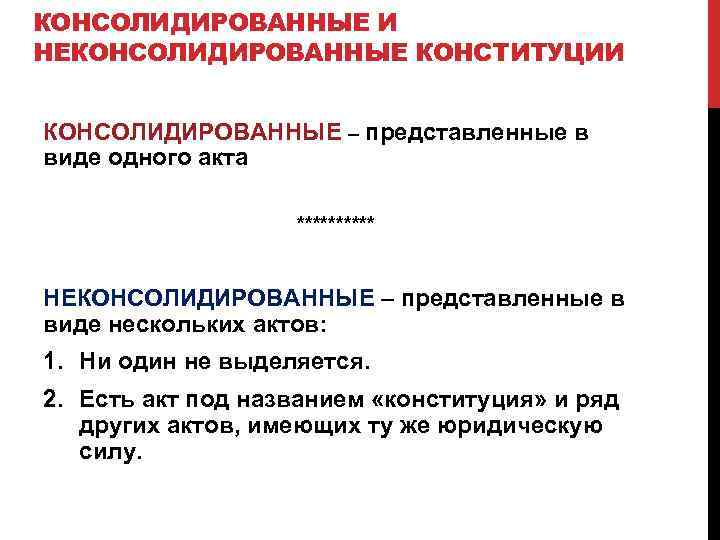 КОНСОЛИДИРОВАННЫЕ И НЕКОНСОЛИДИРОВАННЫЕ КОНСТИТУЦИИ

КОНСОЛИДИРОВАННЫЕ – представленные в виде одного акта

**********

НЕКОНСОЛИДИРОВАННЫЕ – представленные в виде нескольких актов:

1. Ни один не выделяется.
2. Есть акт под названием «конституция» и ряд других актов, имеющих ту же юридическую силу.